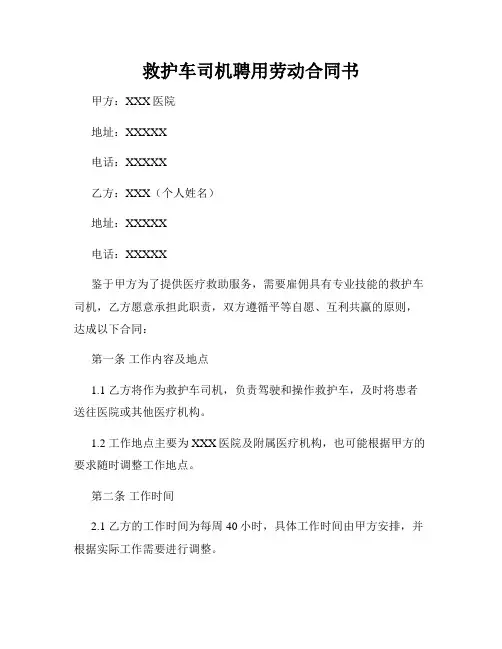 救护车司机聘用劳动合同书

甲方：XXX 医院

地址：XXXXX

电话：XXXXX

乙方：XXX（个人姓名）

地址：XXXXX

电话：XXXXX

鉴于甲方为了提供医疗救助服务，需要雇佣具有专业技能的救护车司机，乙方愿意承担此职责，双方遵循平等自愿、互利共赢的原则，达成以下合同：

第一条 工作内容及地点

1.1 乙方将作为救护车司机，负责驾驶和操作救护车，及时将患者送往医院或其他医疗机构。

1.2 工作地点主要为 XXX 医院及附属医疗机构，也可能根据甲方的要求随时调整工作地点。

第二条 工作时间

2.1 乙方的工作时间为每周 40 小时，具体工作时间由甲方安排，并根据实际工作需要进行调整。